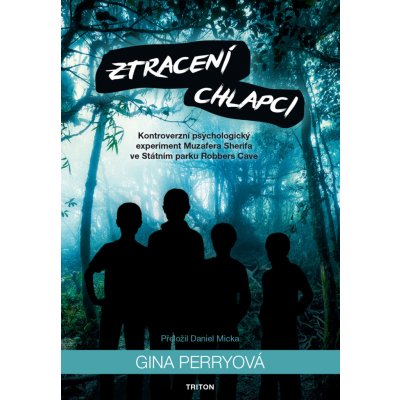 ZTRACENÍ CHLAPCI

Kontroverzní psychologický experiment Muzafera Sherifa ve Státním parku Robbers Cave

Přeložil Daniel Micka

GINA PERRYOVÁ

TRITON